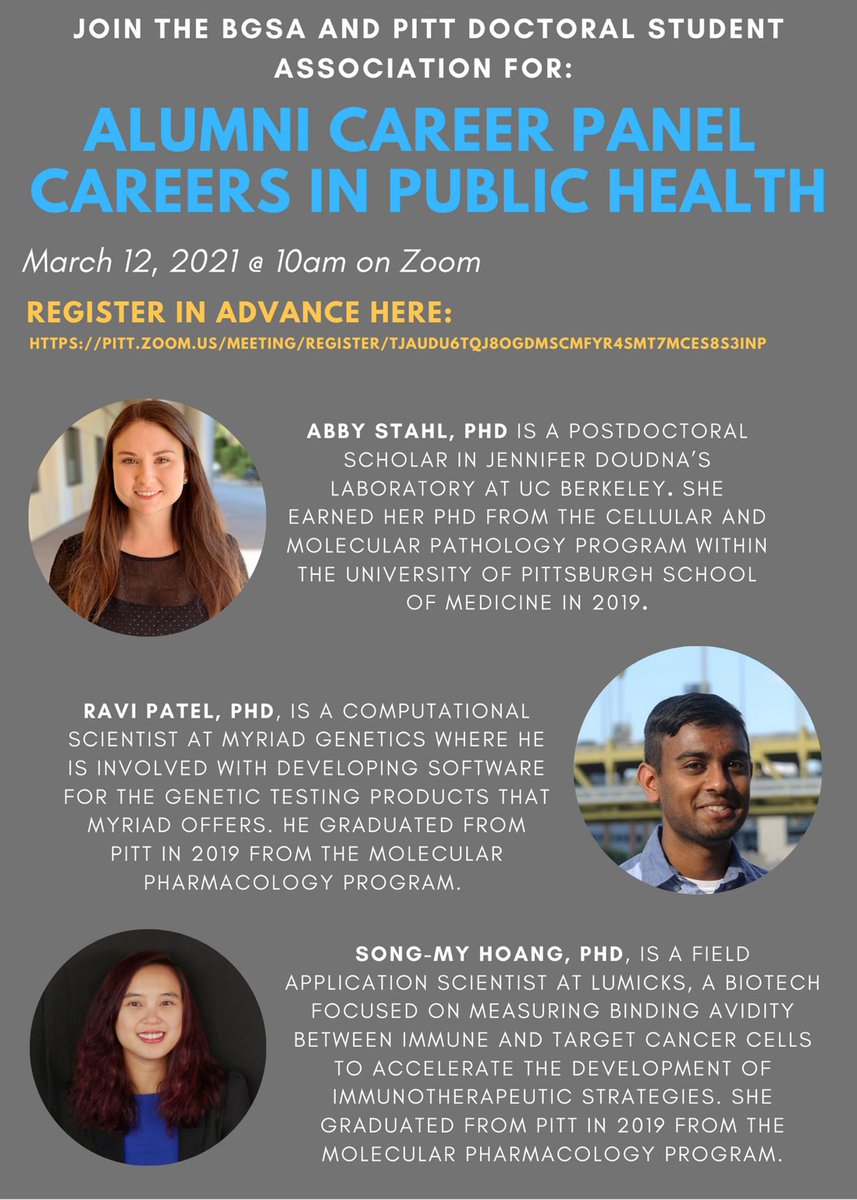 JOIN THE BGSA AND PITT DOCTORAL STUDENT ASSOCIATION FOR:

ALUMNI CAREER PANEL
CAREERS IN PUBLIC HEALTH

March 12, 2021 @ 10am on Zoom

REGISTER IN ADVANCE HERE:
HTTPS://PITT.ZOOM.US/MEETING/REGISTER/TJAUDU6TQJ8OGDMSCMFYR4SMT7MCES8S3INP

ABBY STAHL, PHD IS A POSTDOCTORAL SCHOLAR IN JENNIFER DOUDNA'S LABORATORY AT UC BERKELEY. SHE EARNED HER PHD FROM THE CELLULAR AND MOLECULAR PATHOLOGY PROGRAM WITHIN THE UNIVERSITY OF PITTSBURGH SCHOOL OF MEDICINE IN 2019.

RAVI PATEL, PHD, IS A COMPUTATIONAL SCIENTIST AT MYRIAD GENETICS WHERE HE IS INVOLVED WITH DEVELOPING SOFTWARE FOR THE GENETIC TESTING PRODUCTS THAT MYRIAD OFFERS. HE GRADUATED FROM PITT IN 2019 FROM THE MOLECULAR PHARMACOLOGY PROGRAM.

SONG-MY HOANG, PHD, IS A FIELD APPLICATION SCIENTIST AT LUMICKS, A BIOTECH FOCUSED ON MEASURING BINDING AVIDITY BETWEEN IMMUNE AND TARGET CANCER CELLS TO ACCELERATE THE DEVELOPMENT OF IMMUNOTHERAPEUTIC STRATEGIES. SHE GRADUATED FROM PITT IN 2019 FROM THE MOLECULAR PHARMACOLOGY PROGRAM.